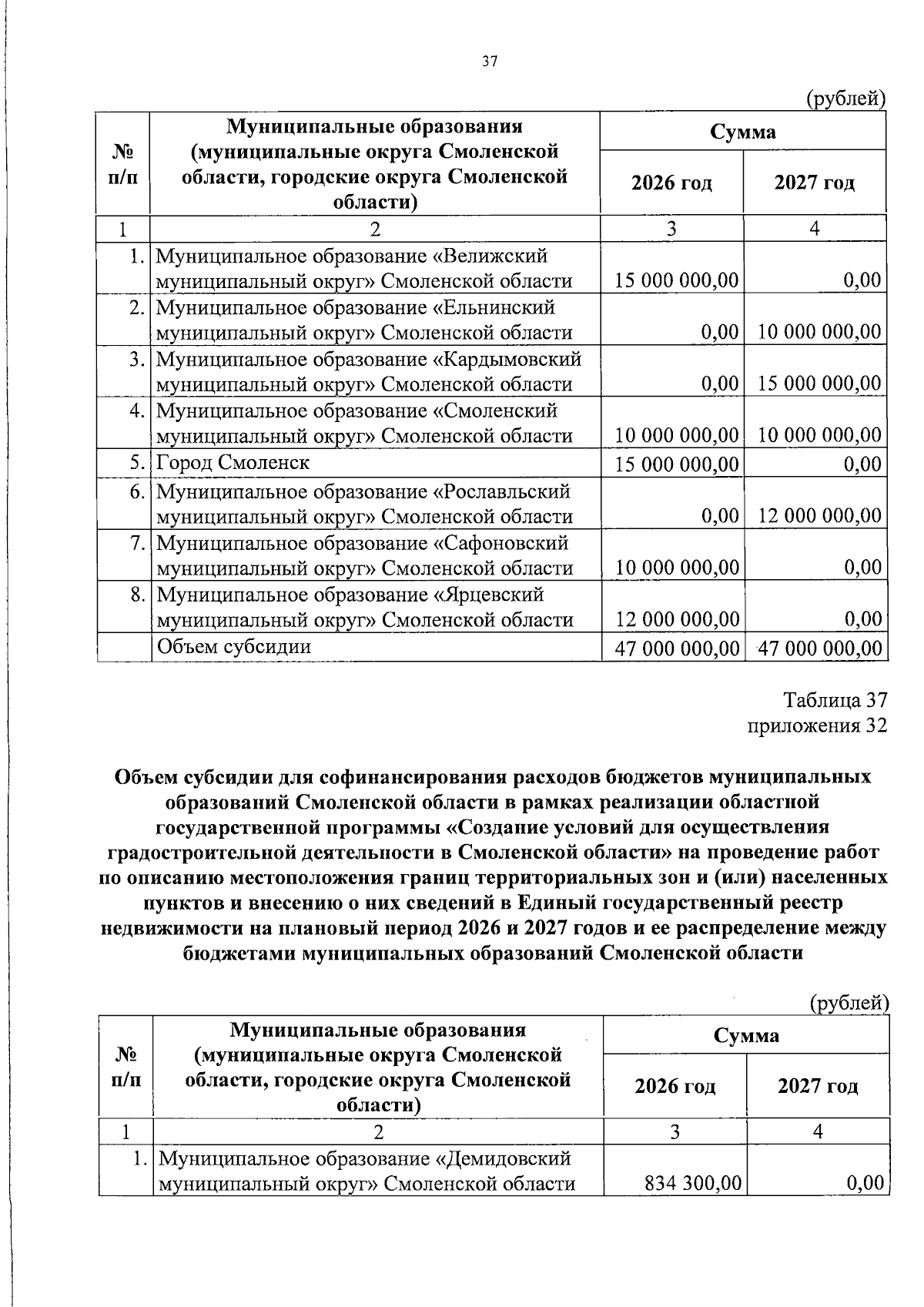 37

(рублей)

| № п/п | Муниципальные образования (муниципальные округа Смоленской области, городские округа Смоленской области) | Сумма | |
|---|---|---|---|
| | | 2026 год | 2027 год |
| 1 | 2 | 3 | 4 |
| 1. | Муниципальное образование «Велижский муниципальный округ» Смоленской области | 15 000 000,00 | 0,00 |
| 2. | Муниципальное образование «Ельнинский муниципальный округ» Смоленской области | 0,00 | 10 000 000,00 |
| 3. | Муниципальное образование «Кардымовский муниципальный округ» Смоленской области | 0,00 | 15 000 000,00 |
| 4. | Муниципальное образование «Смоленский муниципальный округ» Смоленской области | 10 000 000,00 | 10 000 000,00 |
| 5. | Город Смоленск | 15 000 000,00 | 0,00 |
| 6. | Муниципальное образование «Рославльский муниципальный округ» Смоленской области | 0,00 | 12 000 000,00 |
| 7. | Муниципальное образование «Сафоновский муниципальный округ» Смоленской области | 10 000 000,00 | 0,00 |
| 8. | Муниципальное образование «Ярцевский муниципальный округ» Смоленской области | 12 000 000,00 | 0,00 |
| | Объем субсидии | 47 000 000,00 | 47 000 000,00 |

Таблица 37
приложения 32

Объем субсидии для софинансирования расходов бюджетов муниципальных образований Смоленской области в рамках реализации областной государственной программы «Создание условий для осуществления градостроительной деятельности в Смоленской области» на проведение работ по описанию местоположения границ территориальных зон и (или) населенных пунктов и внесению о них сведений в Единый государственный реестр недвижимости на плановый период 2026 и 2027 годов и ее распределение между бюджетами муниципальных образований Смоленской области

(рублей)

| № п/п | Муниципальные образования (муниципальные округа Смоленской области, городские округа Смоленской области) | Сумма | |
|---|---|---|---|
| | | 2026 год | 2027 год |
| 1 | 2 | 3 | 4 |
| 1. | Муниципальное образование «Демидовский муниципальный округ» Смоленской области | 834 300,00 | 0,00 |